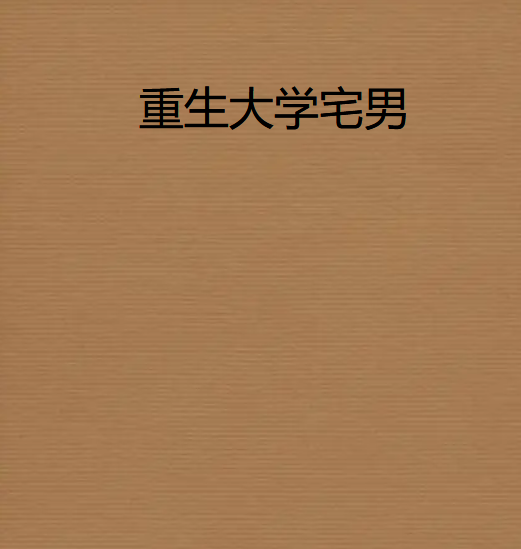 重生大学宅男